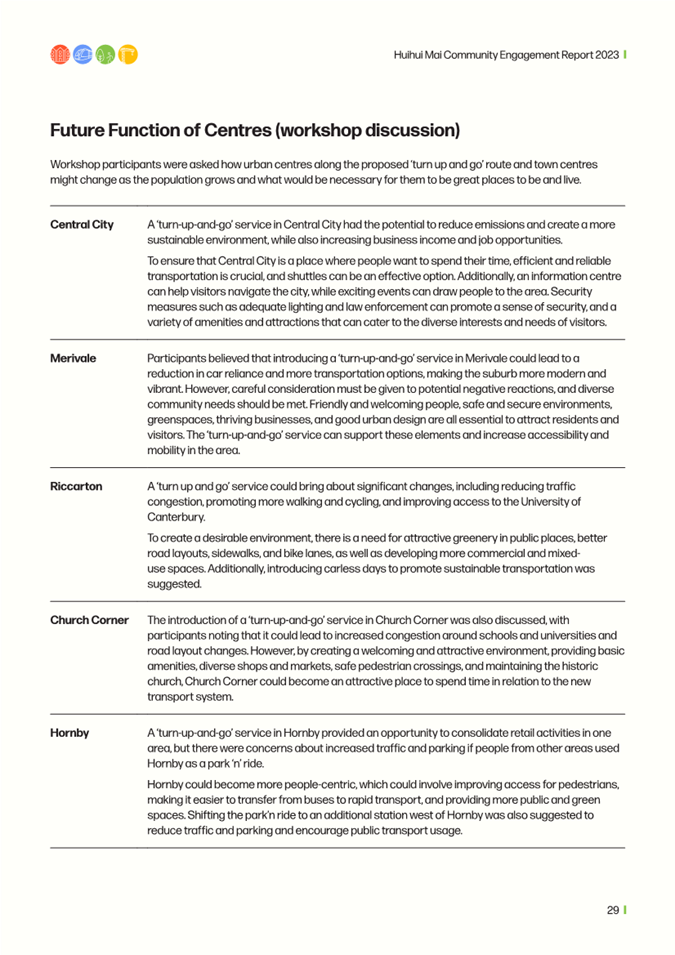 Huihui Mai Community Engagement Report 2023

Future Function of Centres (workshop discussion)

Workshop participants were asked how urban centres along the proposed 'turn up and go' route and town centres might change as the population grows and what would be necessary for them to be great places to be and live.

| | |
|---|---|
| Central City | A 'turn-up-and-go' service in Central City had the potential to reduce emissions and create a more sustainable environment, while also increasing business income and job opportunities. To ensure that Central City is a place where people want to spend their time, efficient and reliable transportation is crucial, and shuttles can be an effective option. Additionally, an information centre can help visitors navigate the city, while exciting events can draw people to the area. Security measures such as adequate lighting and law enforcement can promote a sense of security, and a variety of amenities and attractions that can cater to the diverse interests and needs of visitors. |
| Merivale | Participants believed that introducing a 'turn-up-and-go' service in Merivale could lead to a reduction in car reliance and more transportation options, making the suburb more modern and vibrant. However, careful consideration must be given to potential negative reactions, and diverse community needs should be met. Friendly and welcoming people, safe and secure environments, greenspaces, thriving businesses, and good urban design are all essential to attract residents and visitors. The 'turn-up-and-go' service can support these elements and increase accessibility and mobility in the area. |
| Riccarton | A 'turn up and go' service could bring about significant changes, including reducing traffic congestion, promoting more walking and cycling, and improving access to the University of Canterbury. To create a desirable environment, there is a need for attractive greenery in public places, better road layouts, sidewalks, and bike lanes, as well as developing more commercial and mixed-use spaces. Additionally, introducing carless days to promote sustainable transportation was suggested. |
| Church Corner | The introduction of a 'turn-up-and-go' service in Church Corner was also discussed, with participants noting that it could lead to increased congestion around schools and universities and road layout changes. However, by creating a welcoming and attractive environment, providing basic amenities, diverse shops and markets, safe pedestrian crossings, and maintaining the historic church, Church Corner could become an attractive place to spend time in relation to the new transport system. |
| Hornby | A 'turn-up-and-go' service in Hornby provided an opportunity to consolidate retail activities in one area, but there were concerns about increased traffic and parking if people from other areas used Hornby as a park 'n' ride. Hornby could become more people-centric, which could involve improving access for pedestrians, making it easier to transfer from buses to rapid transport, and providing more public and green spaces. Shifting the park'n ride to an additional station west of Hornby was also suggested to reduce traffic and parking and encourage public transport usage. |

29